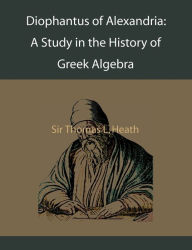 Diophantus of Alexandria: A Study in the History of Greek Algebra

Sir Thomas L. Heath